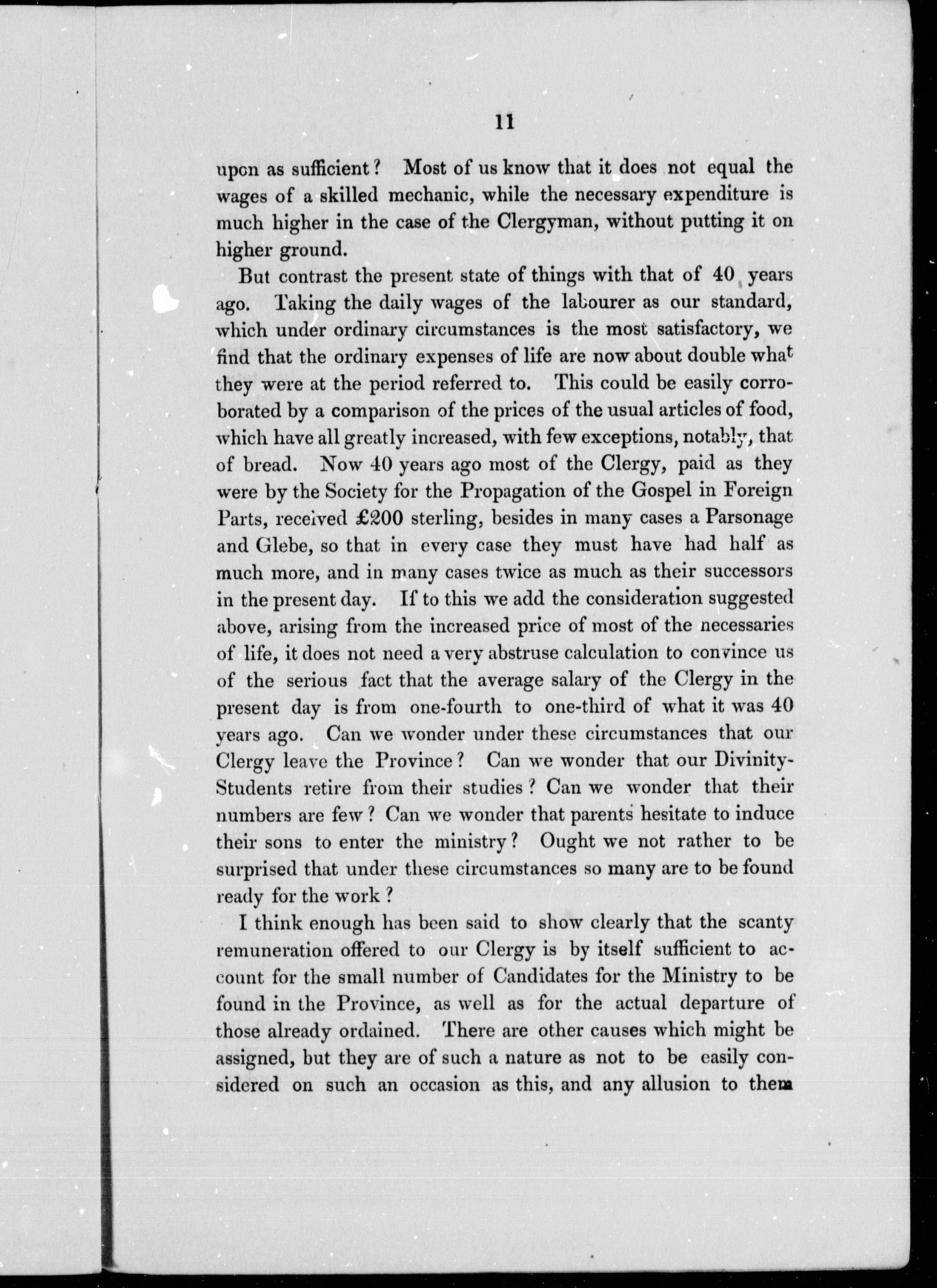 11

upon as sufficient? Most of us know that it does not equal the wages of a skilled mechanic, while the necessary expenditure is much higher in the case of the Clergyman, without putting it on higher ground.

But contrast the present state of things with that of 40 years ago. Taking the daily wages of the labourer as our standard, which under ordinary circumstances is the most satisfactory, we find that the ordinary expenses of life are now about double what they were at the period referred to. This could be easily corroborated by a comparison of the prices of the usual articles of food, which have all greatly increased, with few exceptions, notably, that of bread. Now 40 years ago most of the Clergy, paid as they were by the Society for the Propagation of the Gospel in Foreign Parts, received £200 sterling, besides in many cases a Parsonage and Glebe, so that in every case they must have had half as much more, and in many cases twice as much as their successors in the present day. If to this we add the consideration suggested above, arising from the increased price of most of the necessaries of life, it does not need a very abstruse calculation to convince us of the serious fact that the average salary of the Clergy in the present day is from one-fourth to one-third of what it was 40 years ago. Can we wonder under these circumstances that our Clergy leave the Province? Can we wonder that our Divinity-Students retire from their studies? Can we wonder that their numbers are few? Can we wonder that parents hesitate to induce their sons to enter the ministry? Ought we not rather to be surprised that under these circumstances so many are to be found ready for the work?

I think enough has been said to show clearly that the scanty remuneration offered to our Clergy is by itself sufficient to account for the small number of Candidates for the Ministry to be found in the Province, as well as for the actual departure of those already ordained. There are other causes which might be assigned, but they are of such a nature as not to be easily considered on such an occasion as this, and any allusion to them